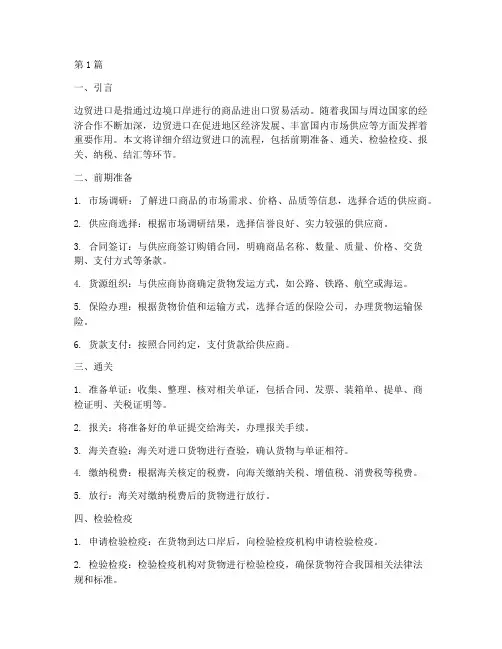 第1篇

一、引言

边贸进口是指通过边境口岸进行的商品进出口贸易活动。随着我国与周边国家的经济合作不断加深，边贸进口在促进地区经济发展、丰富国内市场供应等方面发挥着重要作用。本文将详细介绍边贸进口的流程，包括前期准备、通关、检验检疫、报关、纳税、结汇等环节。

二、前期准备

1. 市场调研：了解进口商品的市场需求、价格、品质等信息，选择合适的供应商。

2. 供应商选择：根据市场调研结果，选择信誉良好、实力较强的供应商。

3. 合同签订：与供应商签订购销合同，明确商品名称、数量、质量、价格、交货期、支付方式等条款。

4. 货源组织：与供应商协商确定货物发运方式，如公路、铁路、航空或海运。

5. 保险办理：根据货物价值和运输方式，选择合适的保险公司，办理货物运输保险。

6. 货款支付：按照合同约定，支付货款给供应商。

三、通关

1. 准备单证：收集、整理、核对相关单证，包括合同、发票、装箱单、提单、商检证明、关税证明等。

2. 报关：将准备好的单证提交给海关，办理报关手续。

3. 海关查验：海关对进口货物进行查验，确认货物与单证相符。

4. 缴纳税费：根据海关核定的税费，向海关缴纳关税、增值税、消费税等税费。

5. 放行：海关对缴纳税费后的货物进行放行。

四、检验检疫

1. 申请检验检疫：在货物到达口岸后，向检验检疫机构申请检验检疫。

2. 检验检疫：检验检疫机构对货物进行检验检疫，确保货物符合我国相关法律法规和标准。